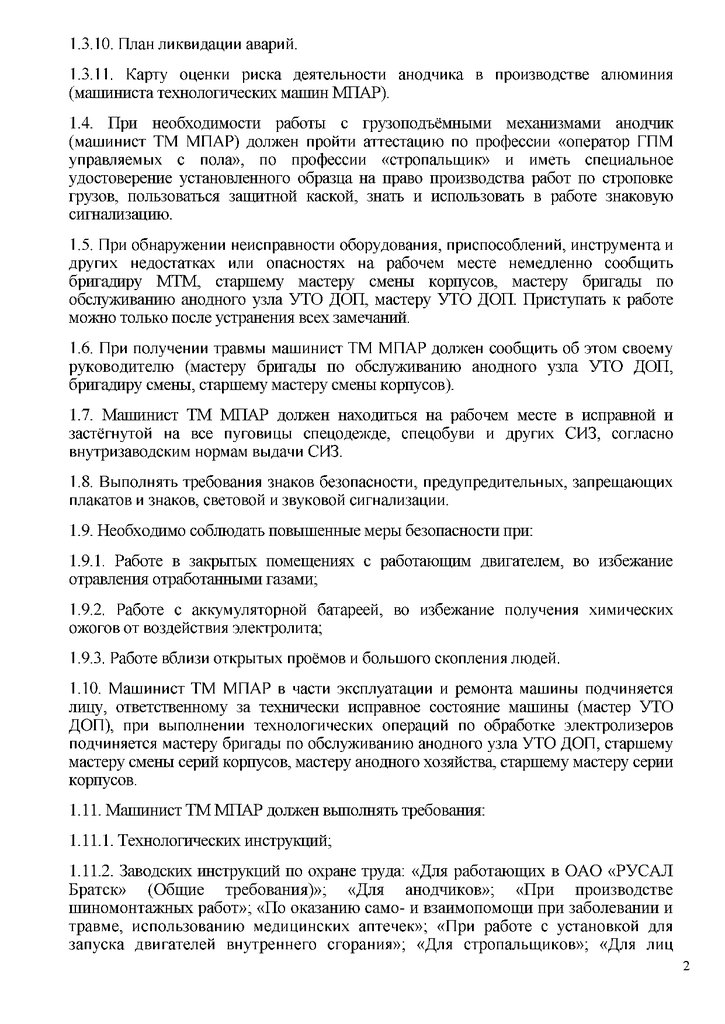 1.3.10. План ликвидации аварий.

1.3.11. Карту оценки риска деятельности анодчика в производстве алюминия (машиниста технологических машин МПАР).

1.4. При необходимости работы с грузоподъёмными механизмами анодчик (машинист ТМ МПАР) должен пройти аттестацию по профессии «оператор ГПМ управляемых с пола», по профессии «стропальщик» и иметь специальное удостоверение установленного образца на право производства работ по строповке грузов, пользоваться защитной каской, знать и использовать в работе знаковую сигнализацию.

1.5. При обнаружении неисправности оборудования, приспособлений, инструмента и других недостатках или опасностях на рабочем месте немедленно сообщить бригадиру МТМ, старшему мастеру смены корпусов, мастеру бригады по обслуживанию анодного узла УТО ДОП, мастеру УТО ДОП. Приступать к работе можно только после устранения всех замечаний.

1.6. При получении травмы машинист ТМ МПАР должен сообщить об этом своему руководителю (мастеру бригады по обслуживанию анодного узла УТО ДОП, бригадиру смены, старшему мастеру смены корпусов).

1.7. Машинист ТМ МПАР должен находиться на рабочем месте в исправной и застёгнутой на все пуговицы спецодежде, спецобуви и других СИЗ, согласно внутризаводским нормам выдачи СИЗ.

1.8. Выполнять требования знаков безопасности, предупредительных, запрещающих плакатов и знаков, световой и звуковой сигнализации.

1.9. Необходимо соблюдать повышенные меры безопасности при:

1.9.1. Работе в закрытых помещениях с работающим двигателем, во избежание отравления отработанными газами;

1.9.2. Работе с аккумуляторной батареей, во избежание получения химических ожогов от воздействия электролита;

1.9.3. Работе вблизи открытых проёмов и большого скопления людей.

1.10. Машинист ТМ МПАР в части эксплуатации и ремонта машины подчиняется лицу, ответственному за технически исправное состояние машины (мастер УТО ДОП), при выполнении технологических операций по обработке электролизеров подчиняется мастеру бригады по обслуживанию анодного узла УТО ДОП, старшему мастеру смены серий корпусов, мастеру анодного хозяйства, старшему мастеру серии корпусов.

1.11. Машинист ТМ МПАР должен выполнять требования:

1.11.1. Технологических инструкций;

1.11.2. Заводских инструкций по охране труда: «Для работающих в ОАО «РУСАЛ Братск» (Общие требования)»; «Для анодчиков»; «При производстве шиномонтажных работ»; «По оказанию само- и взаимопомощи при заболевании и травме, использованию медицинских аптечек»; «При работе с установкой для запуска двигателей внутреннего сгорания»; «Для стропальщиков»; «Для лиц

2